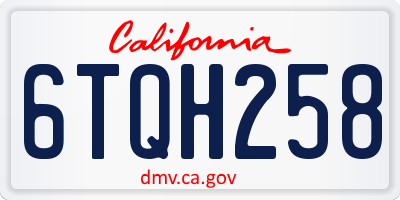 California

6TQH258

dmv.ca.gov